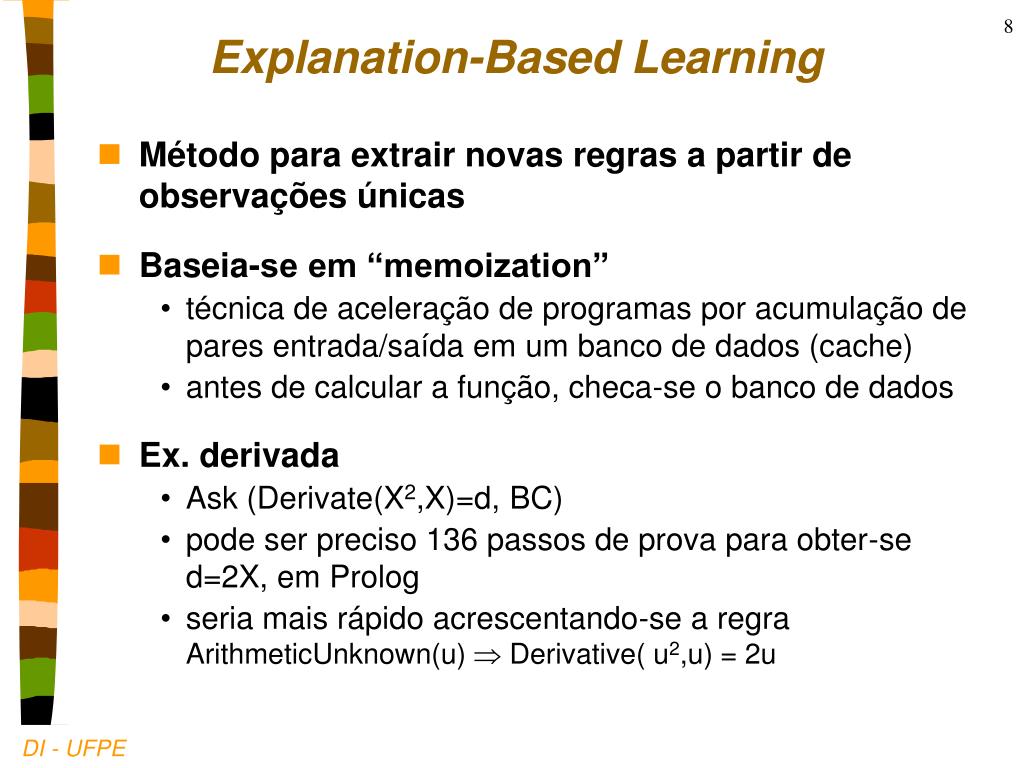 8

Explanation-Based Learning

Método para extrair novas regras a partir de observações únicas

Baseia-se em “memoization”

• técnica de aceleração de programas por acumulação de pares entrada/saída em um banco de dados (cache)
• antes de calcular a função, checa-se o banco de dados

Ex. derivada

• Ask (Derivate($X^2$,X)=d, BC)
• pode ser preciso 136 passos de prova para obter-se d=2X, em Prolog
• seria mais rápido acrescentando-se a regra ArithmeticUnknown(u) $\Rightarrow$ Derivative( $u^2$,u) = 2u

DI - UFPE